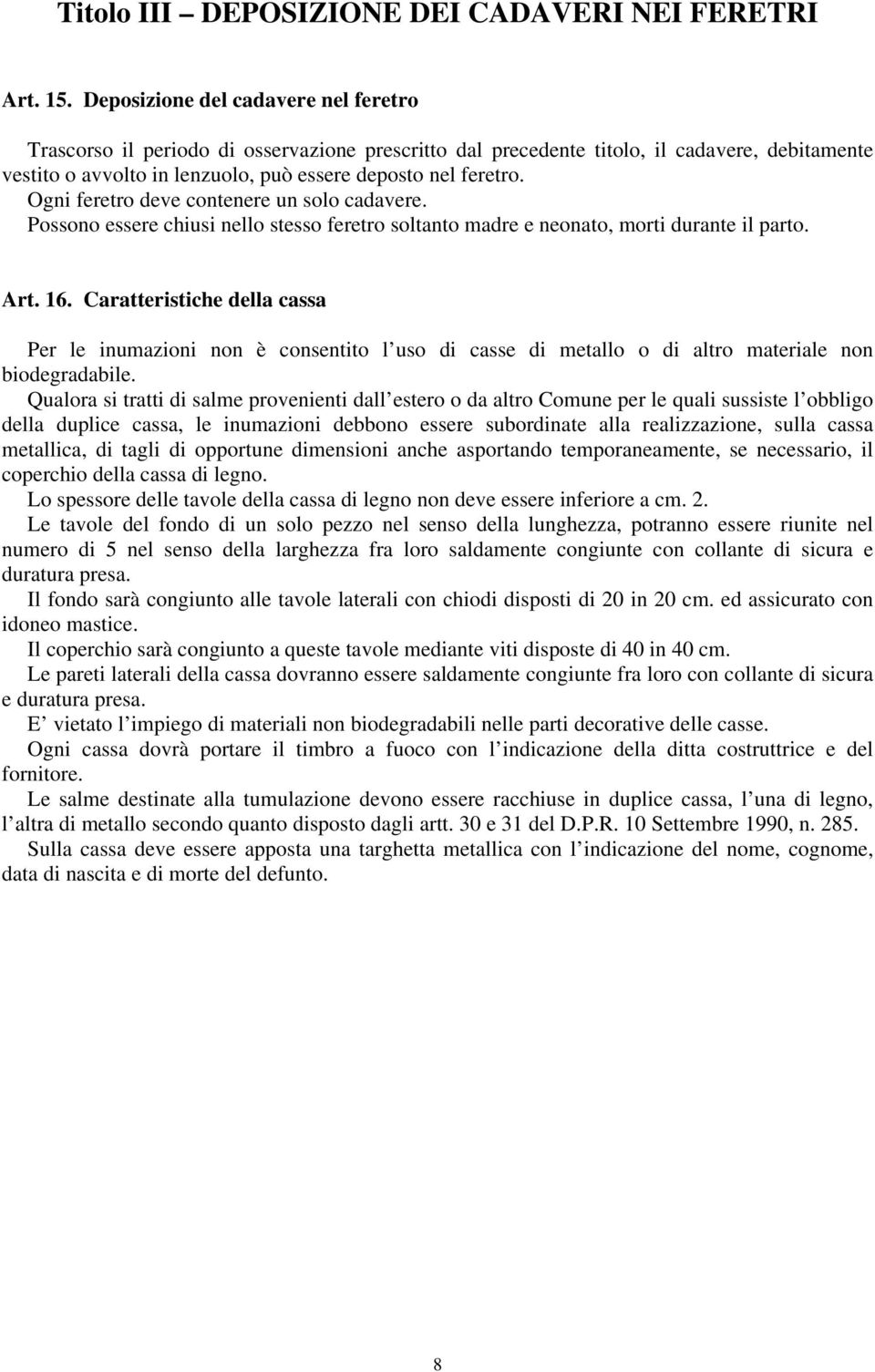 Titolo III – DEPOSIZIONE DEI CADAVERI NEI FERETRI

Art. 15. Deposizione del cadavere nel feretro

Trascorso il periodo di osservazione prescritto dal precedente titolo, il cadavere, debitamente vestito o avvolto in lenzuolo, può essere deposto nel feretro.
Ogni feretro deve contenere un solo cadavere.
Possono essere chiusi nello stesso feretro soltanto madre e neonato, morti durante il parto.

Art. 16. Caratteristiche della cassa

Per le inumazioni non è consentito l uso di casse di metallo o di altro materiale non biodegradabile.
Qualora si tratti di salme provenienti dall estero o da altro Comune per le quali sussiste l obbligo della duplice cassa, le inumazioni debbono essere subordinate alla realizzazione, sulla cassa metallica, di tagli di opportune dimensioni anche asportando temporaneamente, se necessario, il coperchio della cassa di legno.
Lo spessore delle tavole della cassa di legno non deve essere inferiore a cm. 2.
Le tavole del fondo di un solo pezzo nel senso della lunghezza, potranno essere riunite nel numero di 5 nel senso della larghezza fra loro saldamente congiunte con collante di sicura e duratura presa.
Il fondo sarà congiunto alle tavole laterali con chiodi disposti di 20 in 20 cm. ed assicurato con idoneo mastice.
Il coperchio sarà congiunto a queste tavole mediante viti disposte di 40 in 40 cm.
Le pareti laterali della cassa dovranno essere saldamente congiunte fra loro con collante di sicura e duratura presa.
E vietato l impiego di materiali non biodegradabili nelle parti decorative delle casse.
Ogni cassa dovrà portare il timbro a fuoco con l indicazione della ditta costruttrice e del fornitore.
Le salme destinate alla tumulazione devono essere racchiuse in duplice cassa, l una di legno, l altra di metallo secondo quanto disposto dagli artt. 30 e 31 del D.P.R. 10 Settembre 1990, n. 285.
Sulla cassa deve essere apposta una targhetta metallica con l indicazione del nome, cognome, data di nascita e di morte del defunto.

8